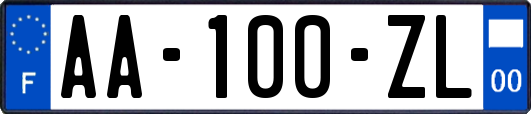 F

AA-100-ZL

00